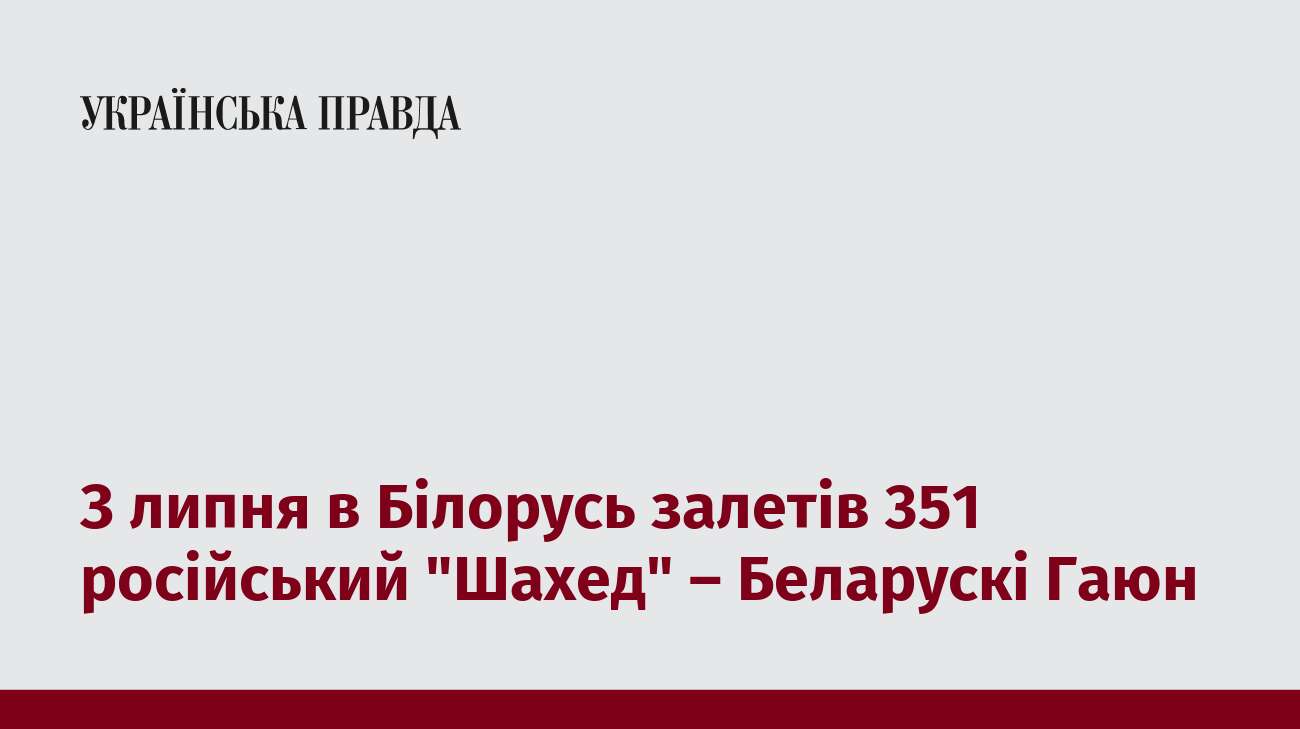 УКРАЇНСЬКА ПРАВДА

З липня в Білорусь залетів 351 російський "Шахед" – Беларускі Гаюн